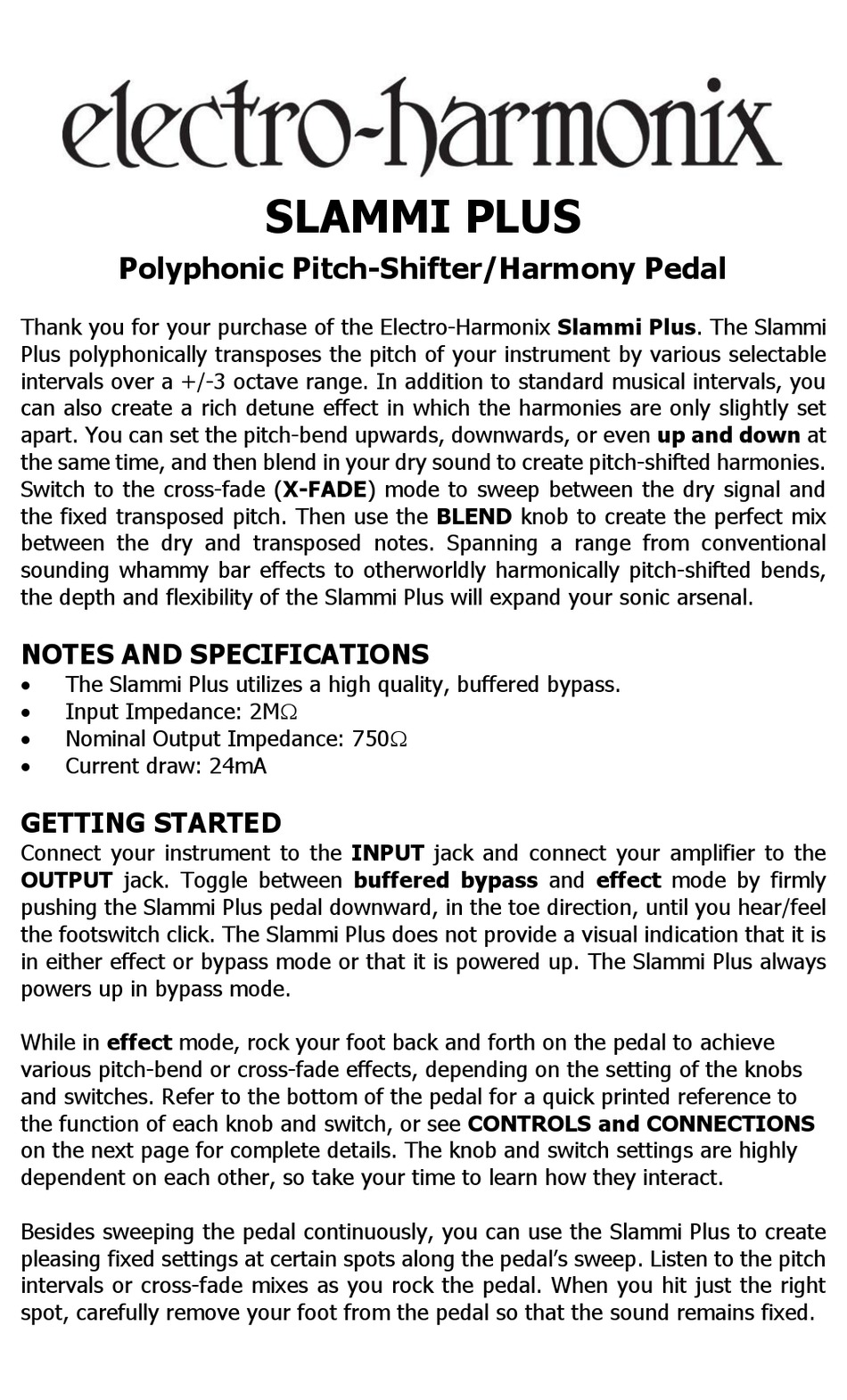 electro-harmonix

SLAMMI PLUS

Polyphonic Pitch-Shifter/Harmony Pedal

Thank you for your purchase of the Electro-Harmonix Slammi Plus. The Slammi Plus polyphonically transposes the pitch of your instrument by various selectable intervals over a +/-3 octave range. In addition to standard musical intervals, you can also create a rich detune effect in which the harmonies are only slightly set apart. You can set the pitch-bend upwards, downwards, or even up and down at the same time, and then blend in your dry sound to create pitch-shifted harmonies. Switch to the cross-fade (X-FADE) mode to sweep between the dry signal and the fixed transposed pitch. Then use the BLEND knob to create the perfect mix between the dry and transposed notes. Spanning a range from conventional sounding whammy bar effects to otherworldly harmonically pitch-shifted bends, the depth and flexibility of the Slammi Plus will expand your sonic arsenal.

NOTES AND SPECIFICATIONS
• The Slammi Plus utilizes a high quality, buffered bypass.
• Input Impedance: 2MΩ
• Nominal Output Impedance: 750Ω
• Current draw: 24mA

GETTING STARTED
Connect your instrument to the INPUT jack and connect your amplifier to the OUTPUT jack. Toggle between buffered bypass and effect mode by firmly pushing the Slammi Plus pedal downward, in the toe direction, until you hear/feel the footswitch click. The Slammi Plus does not provide a visual indication that it is in either effect or bypass mode or that it is powered up. The Slammi Plus always powers up in bypass mode.

While in effect mode, rock your foot back and forth on the pedal to achieve various pitch-bend or cross-fade effects, depending on the setting of the knobs and switches. Refer to the bottom of the pedal for a quick printed reference to the function of each knob and switch, or see CONTROLS and CONNECTIONS on the next page for complete details. The knob and switch settings are highly dependent on each other, so take your time to learn how they interact.

Besides sweeping the pedal continuously, you can use the Slammi Plus to create pleasing fixed settings at certain spots along the pedal's sweep. Listen to the pitch intervals or cross-fade mixes as you rock the pedal. When you hit just the right spot, carefully remove your foot from the pedal so that the sound remains fixed.